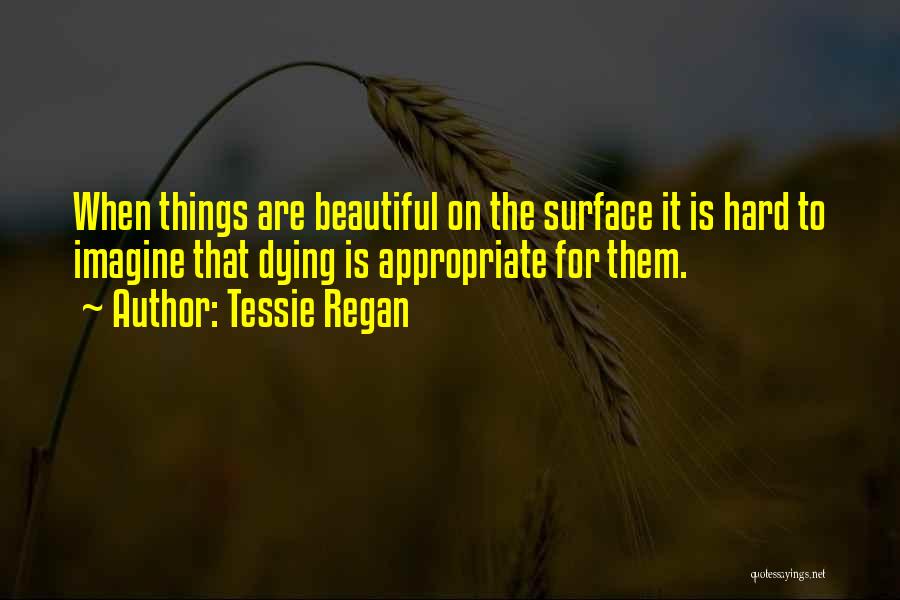 When things are beautiful on the surface it is hard to imagine that dying is appropriate for them.
~ Author: Tessie Regan

quotessayings.net